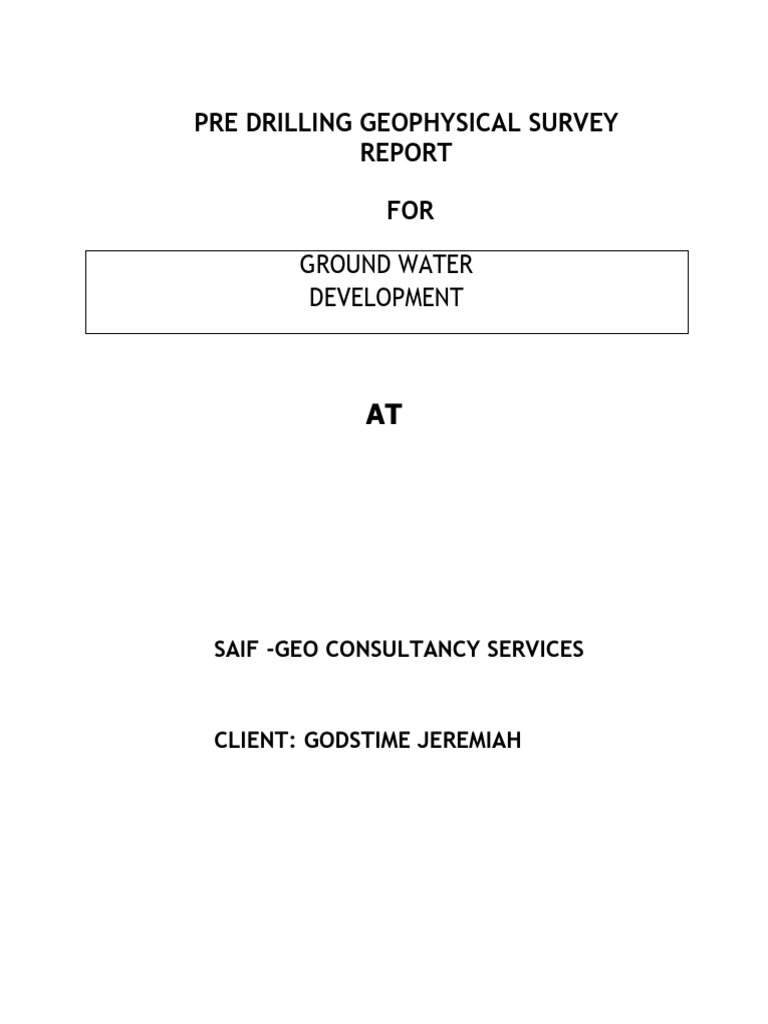 PRE DRILLING GEOPHYSICAL SURVEY REPORT

FOR

GROUND WATER DEVELOPMENT

AT

SAIF -GEO CONSULTANCY SERVICES

CLIENT: GODSTIME JEREMIAH